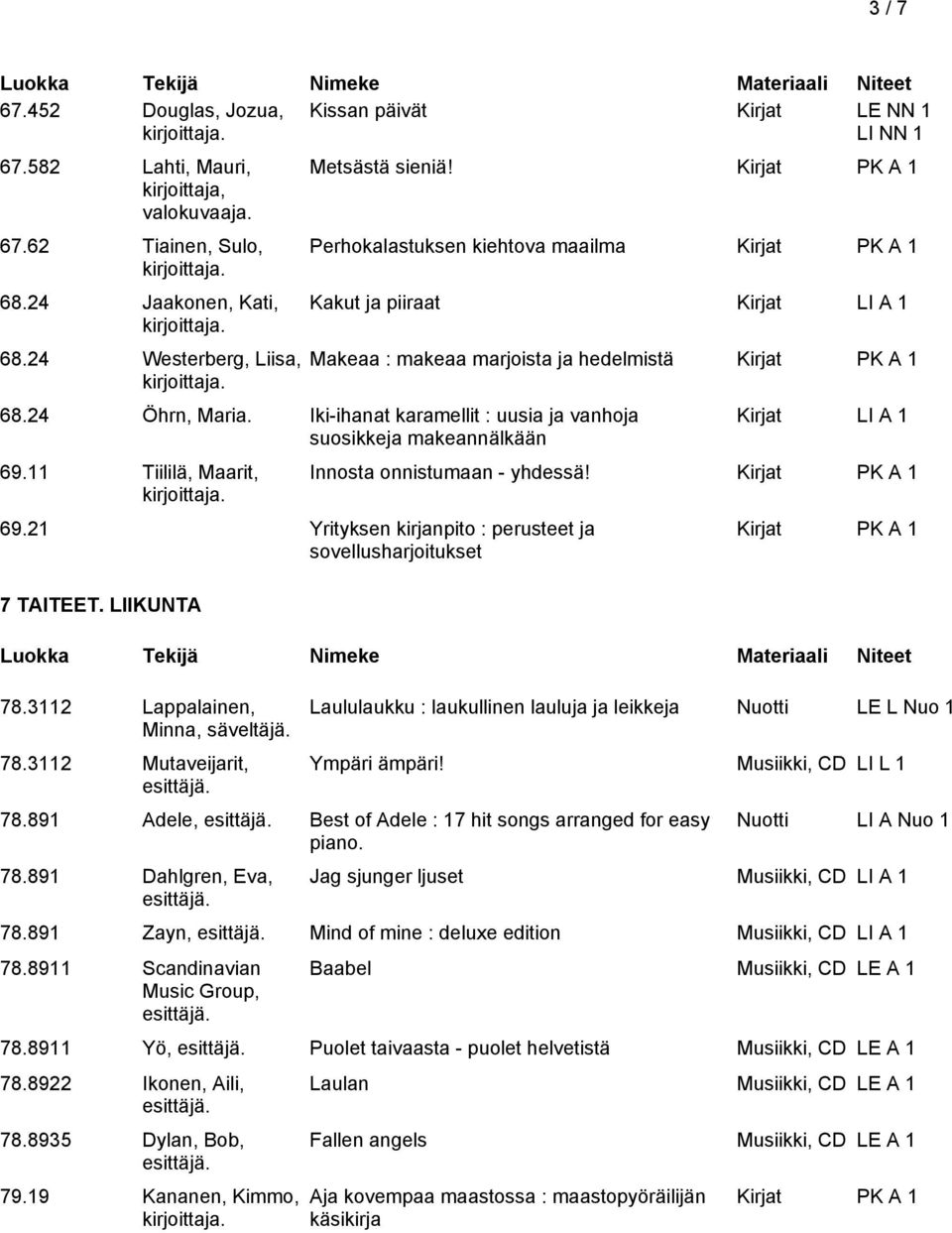 3 / 7

| Luokka | Tekijä | Nimeke | Materiaali | Niteet |
|---|---|---|---|---|
| 67.452 | Douglas, Jozua, kirjoittaja. | Kissan päivät | Kirjat | LE NN 1 LI NN 1 |
| 67.582 | Lahti, Mauri, kirjoittaja, valokuvaaja. | Metsästä sieniä! | Kirjat | PK A 1 |
| 67.62 | Tiainen, Sulo, kirjoittaja. | Perhokalastuksen kiehtova maailma | Kirjat | PK A 1 |
| 68.24 | Jaakonen, Kati, kirjoittaja. | Kakut ja piiraat | Kirjat | LI A 1 |
| 68.24 | Westerberg, Liisa, kirjoittaja. | Makeaa : makeaa marjoista ja hedelmistä | Kirjat | PK A 1 |
| 68.24 | Öhrn, Maria. | Iki-ihanat karamellit : uusia ja vanhoja suosikkeja makeannälkään | Kirjat | LI A 1 |
| 69.11 | Tiililä, Maarit, kirjoittaja. | Innosta onnistumaan - yhdessä! | Kirjat | PK A 1 |
| 69.21 | | Yrityksen kirjanpito : perusteet ja sovellusharjoitukset | Kirjat | PK A 1 |

7 TAITEET. LIIKUNTA

| Luokka | Tekijä | Nimeke | Materiaali | Niteet |
|---|---|---|---|---|
| 78.3112 | Lappalainen, Minna, säveltäjä. | Laululaukku : laukullinen lauluja ja leikkeja | Nuotti | LE L Nuo 1 |
| 78.3112 | Mutaveijarit, esittäjä. | Ympäri ämpäri! | Musiikki, CD | LI L 1 |
| 78.891 | Adele, esittäjä. | Best of Adele : 17 hit songs arranged for easy piano. | Nuotti | LI A Nuo 1 |
| 78.891 | Dahlgren, Eva, esittäjä. | Jag sjunger ljuset | Musiikki, CD | LI A 1 |
| 78.891 | Zayn, esittäjä. | Mind of mine : deluxe edition | Musiikki, CD | LI A 1 |
| 78.8911 | Scandinavian Music Group, esittäjä. | Baabel | Musiikki, CD | LE A 1 |
| 78.8911 | Yö, esittäjä. | Puolet taivaasta - puolet helvetistä | Musiikki, CD | LE A 1 |
| 78.8922 | Ikonen, Aili, esittäjä. | Laulan | Musiikki, CD | LE A 1 |
| 78.8935 | Dylan, Bob, esittäjä. | Fallen angels | Musiikki, CD | LE A 1 |
| 79.19 | Kananen, Kimmo, kirjoittaja. | Aja kovempaa maastossa : maastopyöräilijän käsikirja | Kirjat | PK A 1 |